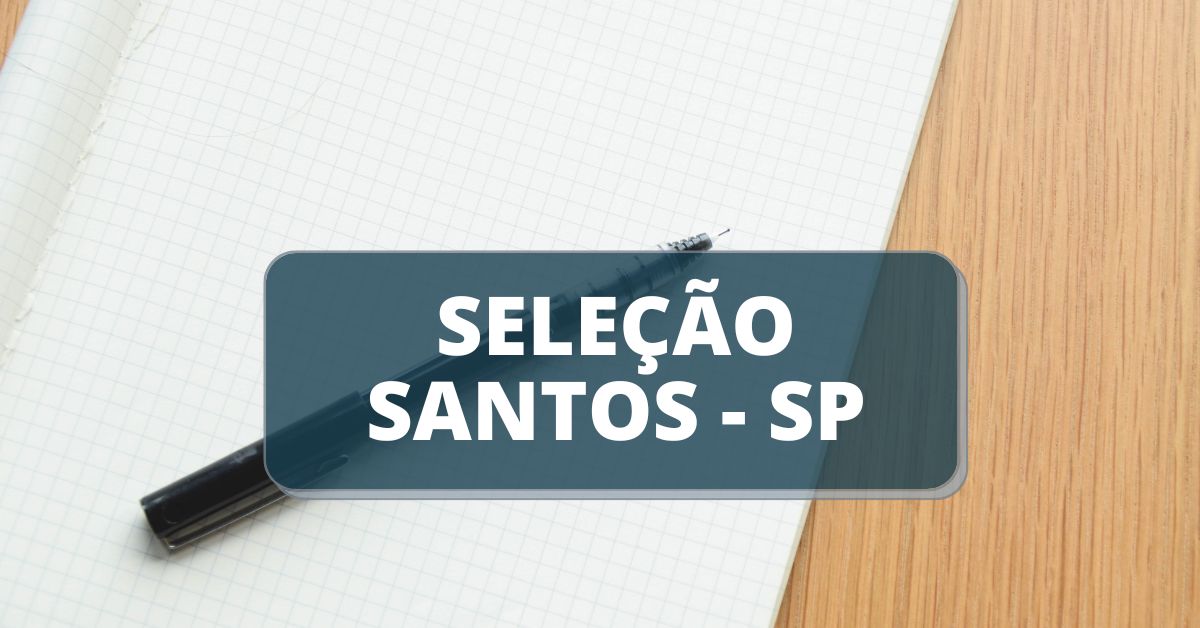 SELEÇÃO
SANTOS - SP